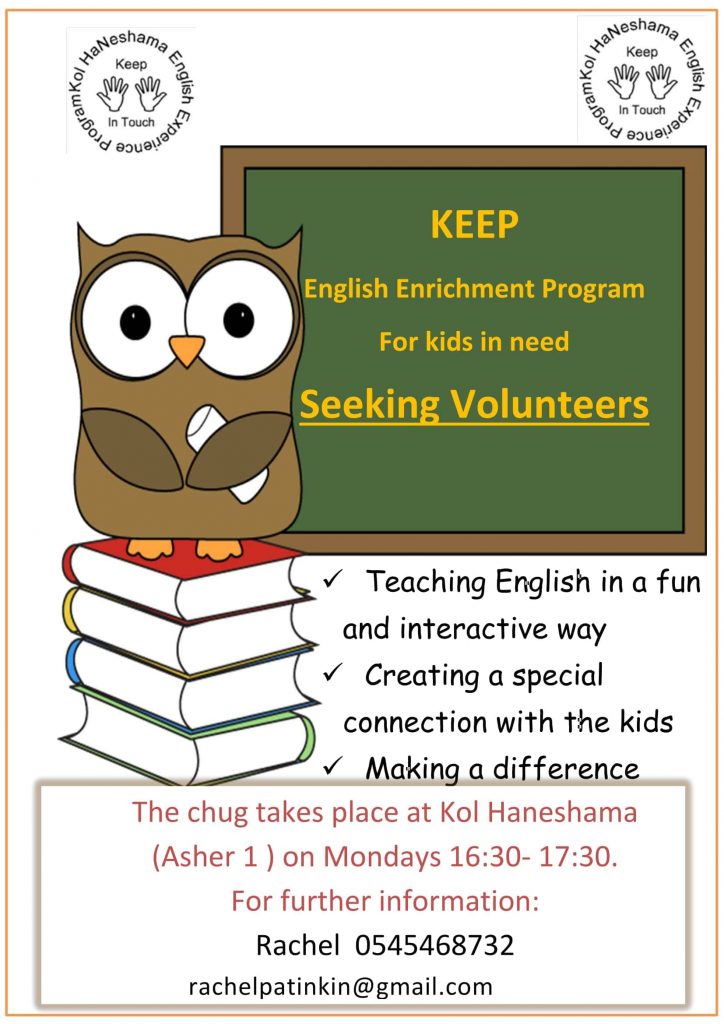 Kol HaNeshama English Experience Program
Keep
In Touch

Kol HaNeshama English Experience Program
Keep
In Touch

KEEP

English Enrichment Program

For kids in need

Seeking Volunteers

✓ Teaching English in a fun and interactive way
✓ Creating a special connection with the kids
✓ Making a difference

The chug takes place at Kol Haneshama (Asher 1 ) on Mondays 16:30- 17:30.

For further information:

Rachel 0545468732

rachelpatinkin@gmail.com